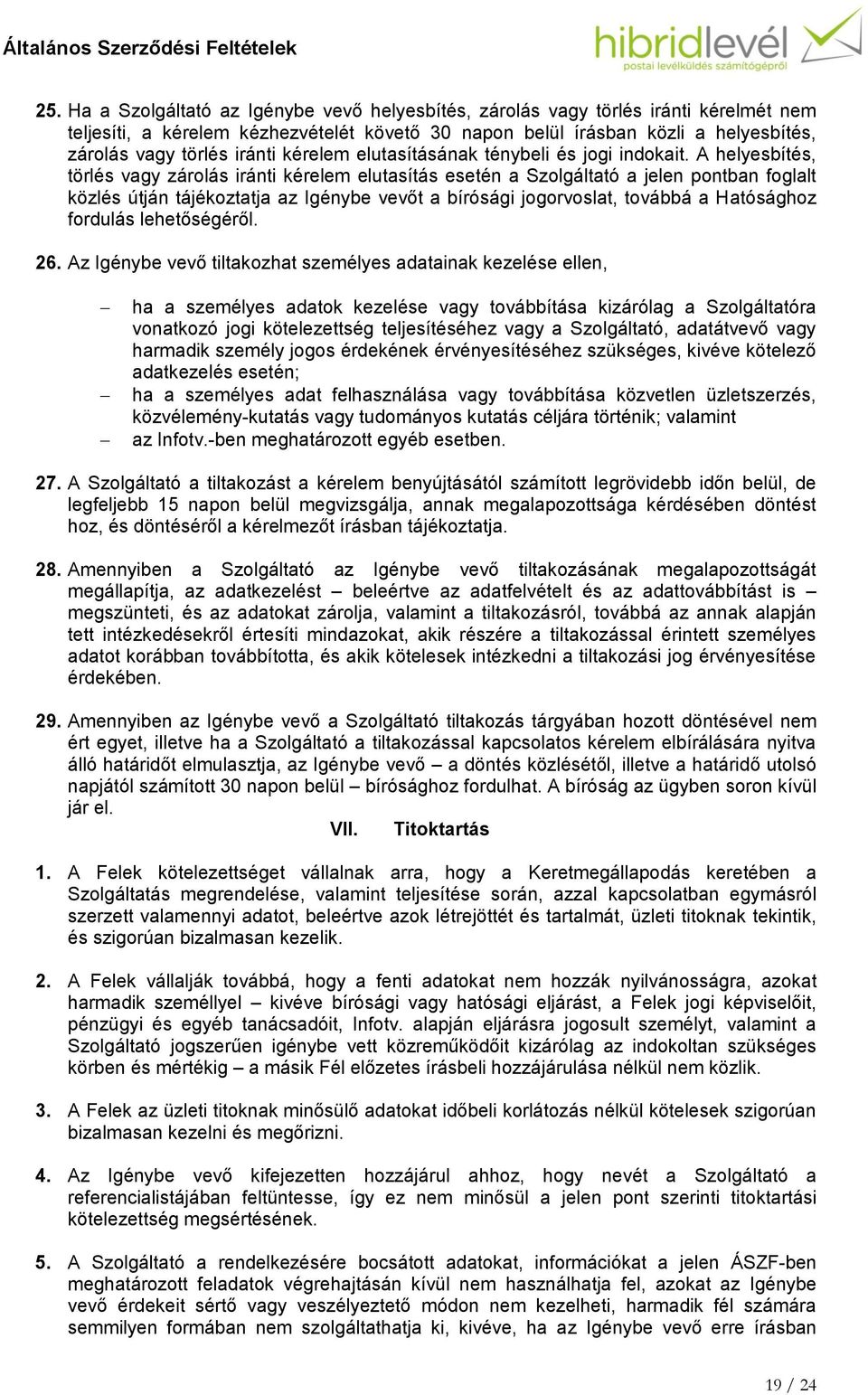 Általános Szerződési Feltételek

hibridlevél
postai levélküldés számítógépről

25. Ha a Szolgáltató az Igénybe vevő helyesbítés, zárolás vagy törlés iránti kérelmét nem teljesíti, a kérelem kézhezvételét követő 30 napon belül írásban közli a helyesbítés, zárolás vagy törlés iránti kérelem elutasításának ténybeli és jogi indokait. A helyesbítés, törlés vagy zárolás iránti kérelem elutasítás esetén a Szolgáltató a jelen pontban foglalt közlés útján tájékoztatja az Igénybe vevőt a bírósági jogorvoslat, továbbá a Hatósághoz fordulás lehetőségéről.

26. Az Igénybe vevő tiltakozhat személyes adatainak kezelése ellen,

– ha a személyes adatok kezelése vagy továbbítása kizárólag a Szolgáltatóra vonatkozó jogi kötelezettség teljesítéséhez vagy a Szolgáltató, adatátvevő vagy harmadik személy jogos érdekének érvényesítéséhez szükséges, kivéve kötelező adatkezelés esetén;
– ha a személyes adat felhasználása vagy továbbítása közvetlen üzletszerzés, közvélemény-kutatás vagy tudományos kutatás céljára történik; valamint
– az Infotv.-ben meghatározott egyéb esetben.

27. A Szolgáltató a tiltakozást a kérelem benyújtásától számított legrövidebb időn belül, de legfeljebb 15 napon belül megvizsgálja, annak megalapozottsága kérdésében döntést hoz, és döntéséről a kérelmezőt írásban tájékoztatja.

28. Amennyiben a Szolgáltató az Igénybe vevő tiltakozásának megalapozottságát megállapítja, az adatkezelést – beleértve az adatfelvételt és az adattovábbítást is – megszünteti, és az adatokat zárolja, valamint a tiltakozásról, továbbá az annak alapján tett intézkedésekről értesíti mindazokat, akik részére a tiltakozással érintett személyes adatot korábban továbbította, és akik kötelesek intézkedni a tiltakozási jog érvényesítése érdekében.

29. Amennyiben az Igénybe vevő a Szolgáltató tiltakozás tárgyában hozott döntésével nem ért egyet, illetve ha a Szolgáltató a tiltakozással kapcsolatos kérelem elbírálására nyitva álló határidőt elmulasztja, az Igénybe vevő – a döntés közlésétől, illetve a határidő utolsó napjától számított 30 napon belül – bírósághoz fordulhat. A bíróság az ügyben soron kívül jár el.

VII. Titoktartás

1. A Felek kötelezettséget vállalnak arra, hogy a Keretmegállapodás keretében a Szolgáltatás megrendelése, valamint teljesítése során, azzal kapcsolatban egymásról szerzett valamennyi adatot, beleértve azok létrejöttét és tartalmát, üzleti titoknak tekintik, és szigorúan bizalmasan kezelik.

2. A Felek vállalják továbbá, hogy a fenti adatokat nem hozzák nyilvánosságra, azokat harmadik személlyel – kivéve bírósági vagy hatósági eljárást, a Felek jogi képviselőit, pénzügyi és egyéb tanácsadóit, Infotv. alapján eljárásra jogosult személyt, valamint a Szolgáltató jogszerűen igénybe vett közreműködőit kizárólag az indokoltan szükséges körben és mértékig – a másik Fél előzetes írásbeli hozzájárulása nélkül nem közlik.

3. A Felek az üzleti titoknak minősülő adatokat időbeli korlátozás nélkül kötelesek szigorúan bizalmasan kezelni és megőrizni.

4. Az Igénybe vevő kifejezetten hozzájárul ahhoz, hogy nevét a Szolgáltató a referencialistájában feltüntesse, így ez nem minősül a jelen pont szerinti titoktartási kötelezettség megsértésének.

5. A Szolgáltató a rendelkezésére bocsátott adatokat, információkat a jelen ÁSZF-ben meghatározott feladatok végrehajtásán kívül nem használhatja fel, azokat az Igénybe vevő érdekeit sértő vagy veszélyeztető módon nem kezelheti, harmadik fél számára semmilyen formában nem szolgáltathatja ki, kivéve, ha az Igénybe vevő erre írásban

19 / 24